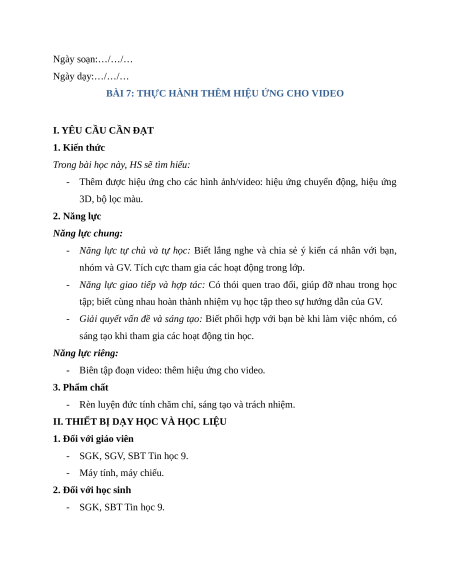 Ngày soạn:…/…/…

Ngày dạy:…/…/…

BÀI 7: THỰC HÀNH THÊM HIỆU ỨNG CHO VIDEO

I. YÊU CẦU CẦN ĐẠT

1. Kiến thức

Trong bài học này, HS sẽ tìm hiểu:

- Thêm được hiệu ứng cho các hình ảnh/video: hiệu ứng chuyển động, hiệu ứng 3D, bộ lọc màu.

2. Năng lực

Năng lực chung:

- Năng lực tự chủ và tự học: Biết lắng nghe và chia sẻ ý kiến cá nhân với bạn, nhóm và GV. Tích cực tham gia các hoạt động trong lớp.

- Năng lực giao tiếp và hợp tác: Có thói quen trao đổi, giúp đỡ nhau trong học tập; biết cùng nhau hoàn thành nhiệm vụ học tập theo sự hướng dẫn của GV.

- Giải quyết vấn đề và sáng tạo: Biết phối hợp với bạn bè khi làm việc nhóm, có sáng tạo khi tham gia các hoạt động tin học.

Năng lực riêng:

- Biên tập đoạn video: thêm hiệu ứng cho video.

3. Phẩm chất

- Rèn luyện đức tính chăm chỉ, sáng tạo và trách nhiệm.

II. THIẾT BỊ DẠY HỌC VÀ HỌC LIỆU

1. Đối với giáo viên

- SGK, SGV, SBT Tin học 9.

- Máy tính, máy chiếu.

2. Đối với học sinh

- SGK, SBT Tin học 9.